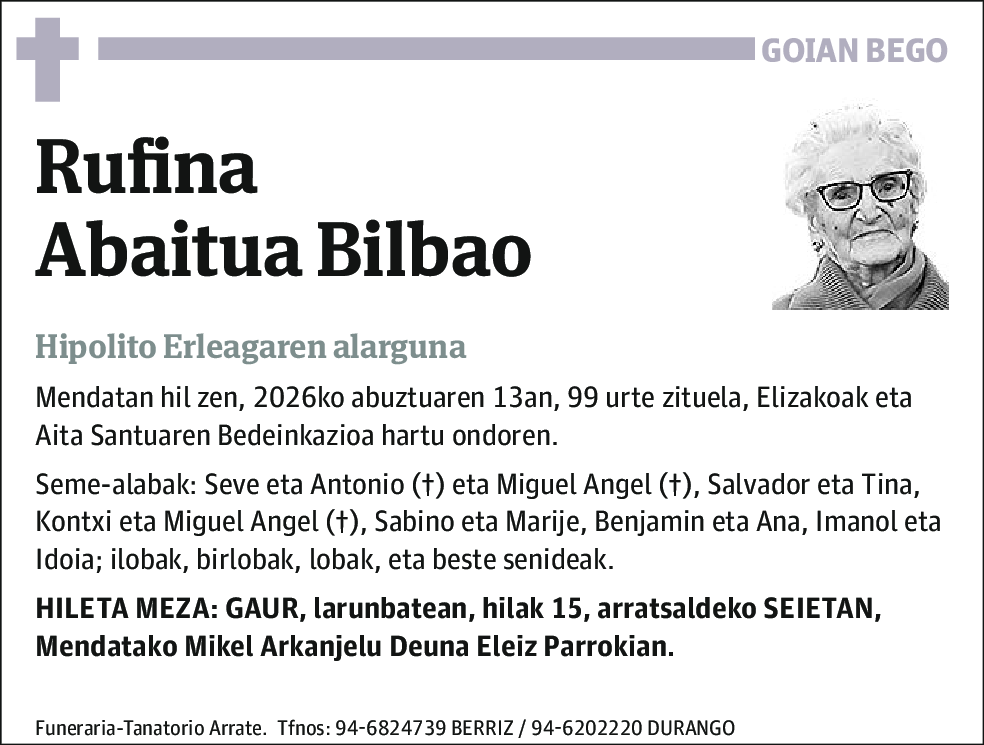 GOIAN BEGO

Rufina
Abaitua Bilbao

Hipolito Erleagaren alarguna

Mendatan hil zen, 2026ko abuztuaren 13an, 99 urte zituela, Elizakoak eta Aita Santuaren Bedeinkazioa hartu ondoren.

Seme-alabak: Seve eta Antonio (†) eta Miguel Angel (†), Salvador eta Tina, Kontxi eta Miguel Angel (†), Sabino eta Marije, Benjamin eta Ana, Imanol eta Idoia; ilobak, birlobak, lobak, eta beste senideak.

HILETA MEZA: GAUR, larunbatean, hilak 15, arratsaldeko SEIETAN, Mendatako Mikel Arkanjelu Deuna Eleiz Parrokian.

Funeraria-Tanatorio Arrate. Tfnos: 94-6824739 BERRIZ / 94-6202220 DURANGO